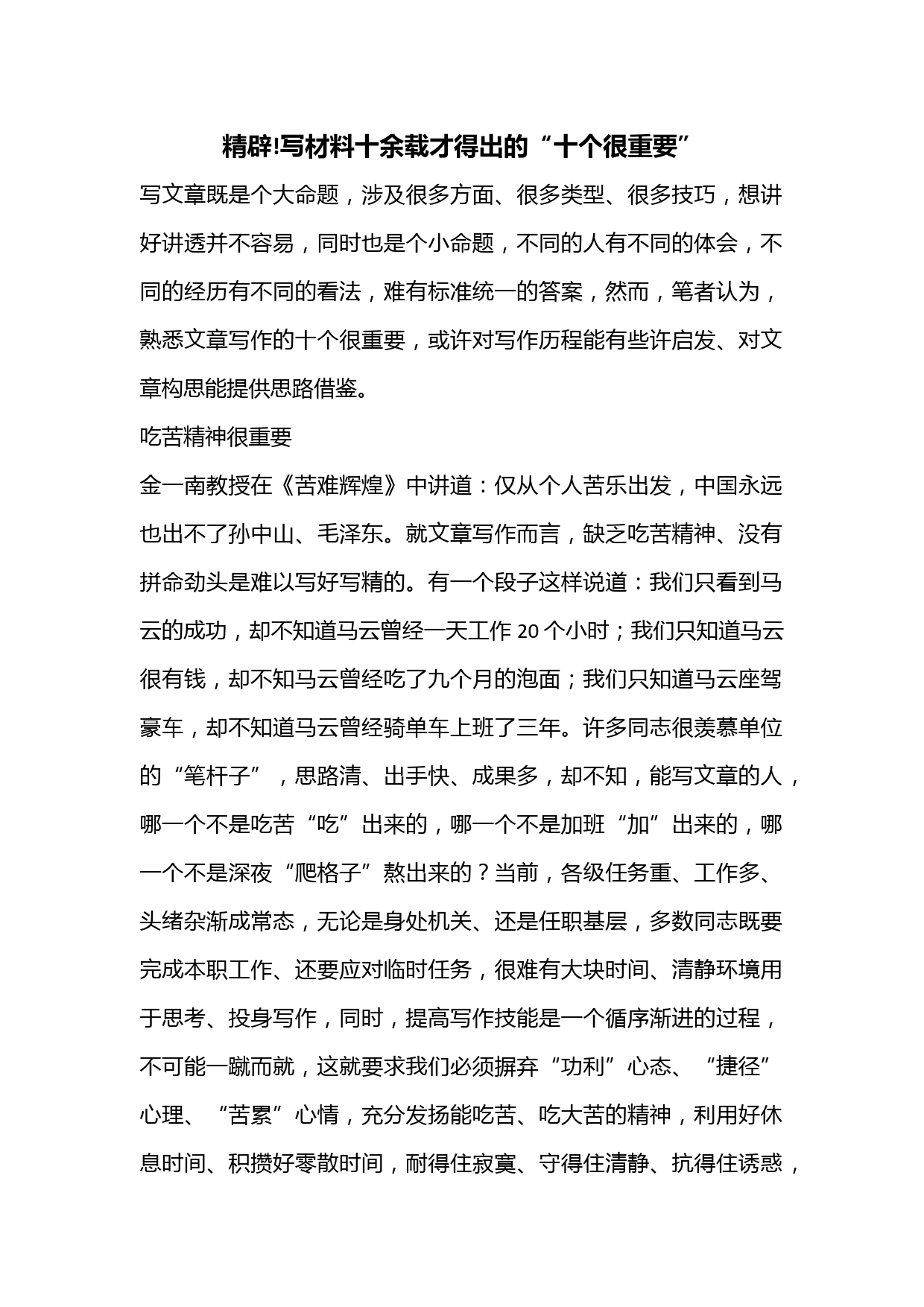 精辟!写材料十余载才得出的“十个很重要”

写文章既是个大命题，涉及很多方面、很多类型、很多技巧，想讲好讲透并不容易，同时也是个小命题，不同的人有不同的体会，不同的经历有不同的看法，难有标准统一的答案，然而，笔者认为，熟悉文章写作的十个很重要，或许对写作历程能有些许启发、对文章构思能提供思路借鉴。

吃苦精神很重要

金一南教授在《苦难辉煌》中讲道：仅从个人苦乐出发，中国永远也出不了孙中山、毛泽东。就文章写作而言，缺乏吃苦精神、没有拼命劲头是难以写好写精的。有一个段子这样说道：我们只看到马云的成功，却不知道马云曾经一天工作 20 个小时；我们只知道马云很有钱，却不知马云曾经吃了九个月的泡面；我们只知道马云座驾豪车，却不知道马云曾经骑单车上班了三年。许多同志很羡慕单位的“笔杆子”，思路清、出手快、成果多，却不知，能写文章的人，哪一个不是吃苦“吃”出来的，哪一个不是加班“加”出来的，哪一个不是深夜“爬格子”熬出来的？当前，各级任务重、工作多、头绪杂渐成常态，无论是身处机关、还是任职基层，多数同志既要完成本职工作、还要应对临时任务，很难有大块时间、清静环境用于思考、投身写作，同时，提高写作技能是一个循序渐进的过程，不可能一蹴而就，这就要求我们必须摒弃“功利”心态、“捷径”心理、“苦累”心情，充分发扬能吃苦、吃大苦的精神，利用好休息时间、积攒好零散时间，耐得住寂寞、守得住清静、抗得住诱惑，